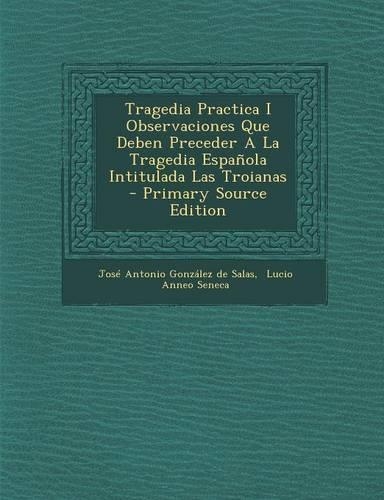 Tragedia Practica I Observaciones Que Deben Preceder A La Tragedia Española Intitulada Las Troianas - Primary Source Edition

José Antonio González de Salas, Lucio Anneo Seneca